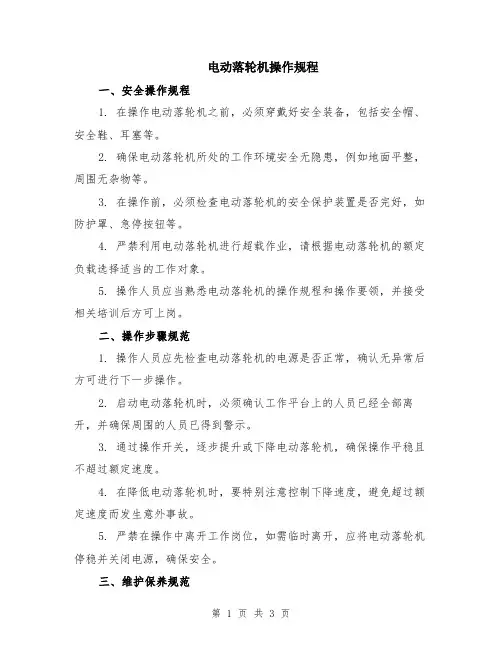 电动落轮机操作规程

一、安全操作规程

1. 在操作电动落轮机之前，必须穿戴好安全装备，包括安全帽、安全鞋、耳塞等。

2. 确保电动落轮机所处的工作环境安全无隐患，例如地面平整，周围无杂物等。

3. 在操作前，必须检查电动落轮机的安全保护装置是否完好，如防护罩、急停按钮等。

4. 严禁利用电动落轮机进行超载作业，请根据电动落轮机的额定负载选择适当的工作对象。

5. 操作人员应当熟悉电动落轮机的操作规程和操作要领，并接受相关培训后方可上岗。

二、操作步骤规范

1. 操作人员应先检查电动落轮机的电源是否正常，确认无异常后方可进行下一步操作。

2. 启动电动落轮机时，必须确认工作平台上的人员已经全部离开，并确保周围的人员已得到警示。

3. 通过操作开关，逐步提升或下降电动落轮机，确保操作平稳且不超过额定速度。

4. 在降低电动落轮机时，要特别注意控制下降速度，避免超过额定速度而发生意外事故。

5. 严禁在操作中离开工作岗位，如需临时离开，应将电动落轮机停稳并关闭电源，确保安全。

三、维护保养规范

第 1 页 共 3 页